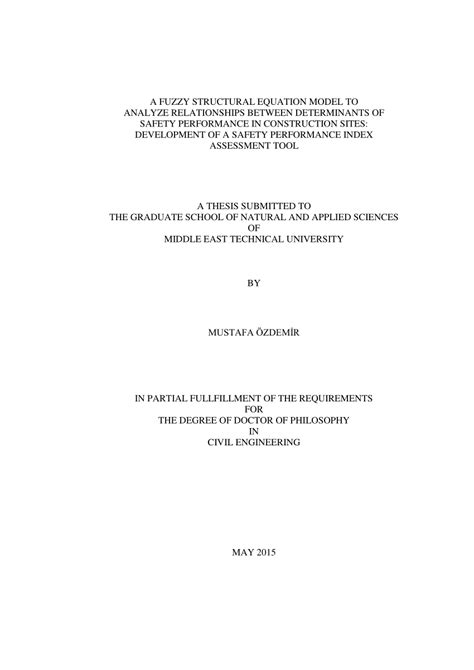 A FUZZY STRUCTURAL EQUATION MODEL TO ANALYZE RELATIONSHIPS BETWEEN DETERMINANTS OF SAFETY PERFORMANCE IN CONSTRUCTION SITES: DEVELOPMENT OF A SAFETY PERFORMANCE INDEX ASSESSMENT TOOL

A THESIS SUBMITTED TO
THE GRADUATE SCHOOL OF NATURAL AND APPLIED SCIENCES
OF
MIDDLE EAST TECHNICAL UNIVERSITY

BY

MUSTAFA ÖZDEMİR

IN PARTIAL FULLFILLMENT OF THE REQUIREMENTS
FOR
THE DEGREE OF DOCTOR OF PHILOSOPHY
IN
CIVIL ENGINEERING

MAY 2015